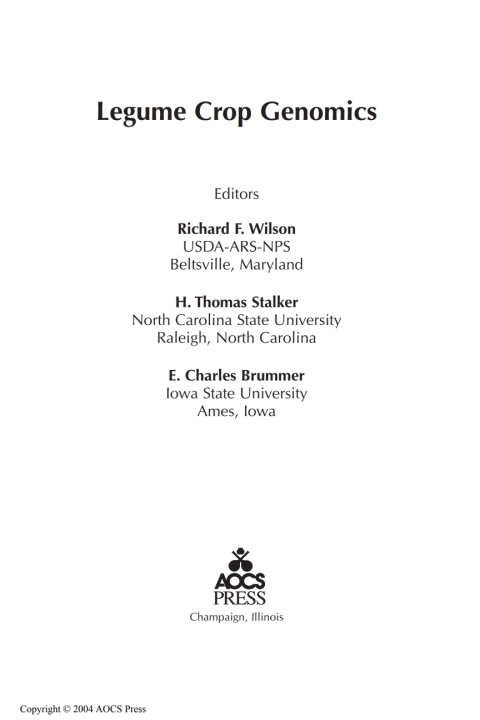 Legume Crop Genomics

Editors

Richard F. Wilson
USDA-ARS-NPS
Beltsville, Maryland

H. Thomas Stalker
North Carolina State University
Raleigh, North Carolina

E. Charles Brummer
Iowa State University
Ames, Iowa

AOCS
PRESS
Champaign, Illinois

Copyright © 2004 AOCS Press